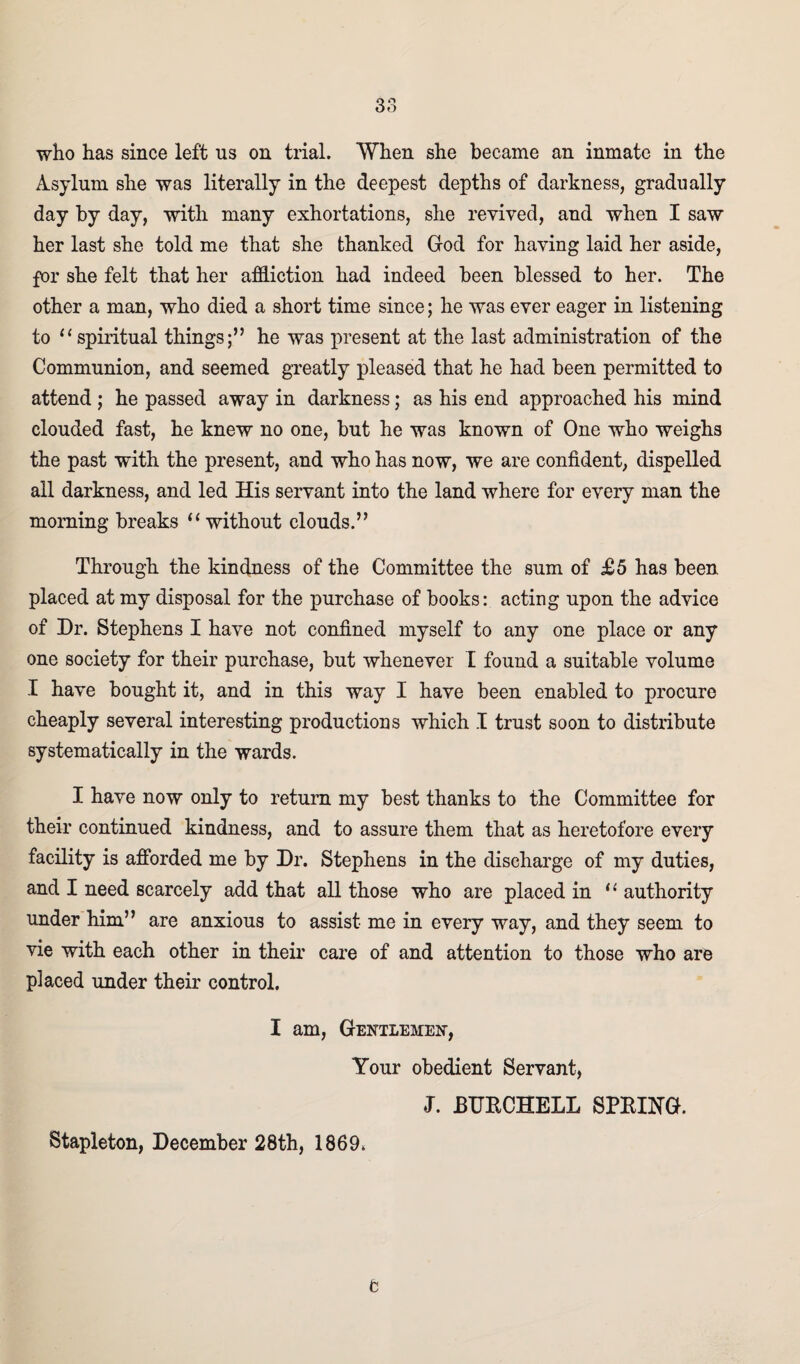 33

who has since left us on trial. When she became an inmate in the Asylum she was literally in the deepest depths of darkness, gradually day by day, with many exhortations, she revived, and when I saw her last she told me that she thanked God for having laid her aside, for she felt that her affliction had indeed been blessed to her. The other a man, who died a short time since; he was ever eager in listening to "spiritual things;" he was present at the last administration of the Communion, and seemed greatly pleased that he had been permitted to attend; he passed away in darkness; as his end approached his mind clouded fast, he knew no one, but he was known of One who weighs the past with the present, and who has now, we are confident, dispelled all darkness, and led His servant into the land where for every man the morning breaks "without clouds."

Through the kindness of the Committee the sum of £5 has been placed at my disposal for the purchase of books: acting upon the advice of Dr. Stephens I have not confined myself to any one place or any one society for their purchase, but whenever I found a suitable volume I have bought it, and in this way I have been enabled to procure cheaply several interesting productions which I trust soon to distribute systematically in the wards.

I have now only to return my best thanks to the Committee for their continued kindness, and to assure them that as heretofore every facility is afforded me by Dr. Stephens in the discharge of my duties, and I need scarcely add that all those who are placed in "authority under him" are anxious to assist me in every way, and they seem to vie with each other in their care of and attention to those who are placed under their control.

I am, Gentlemen,
Your obedient Servant,
J. BURCHELL SPRING.

Stapleton, December 28th, 1869.

C